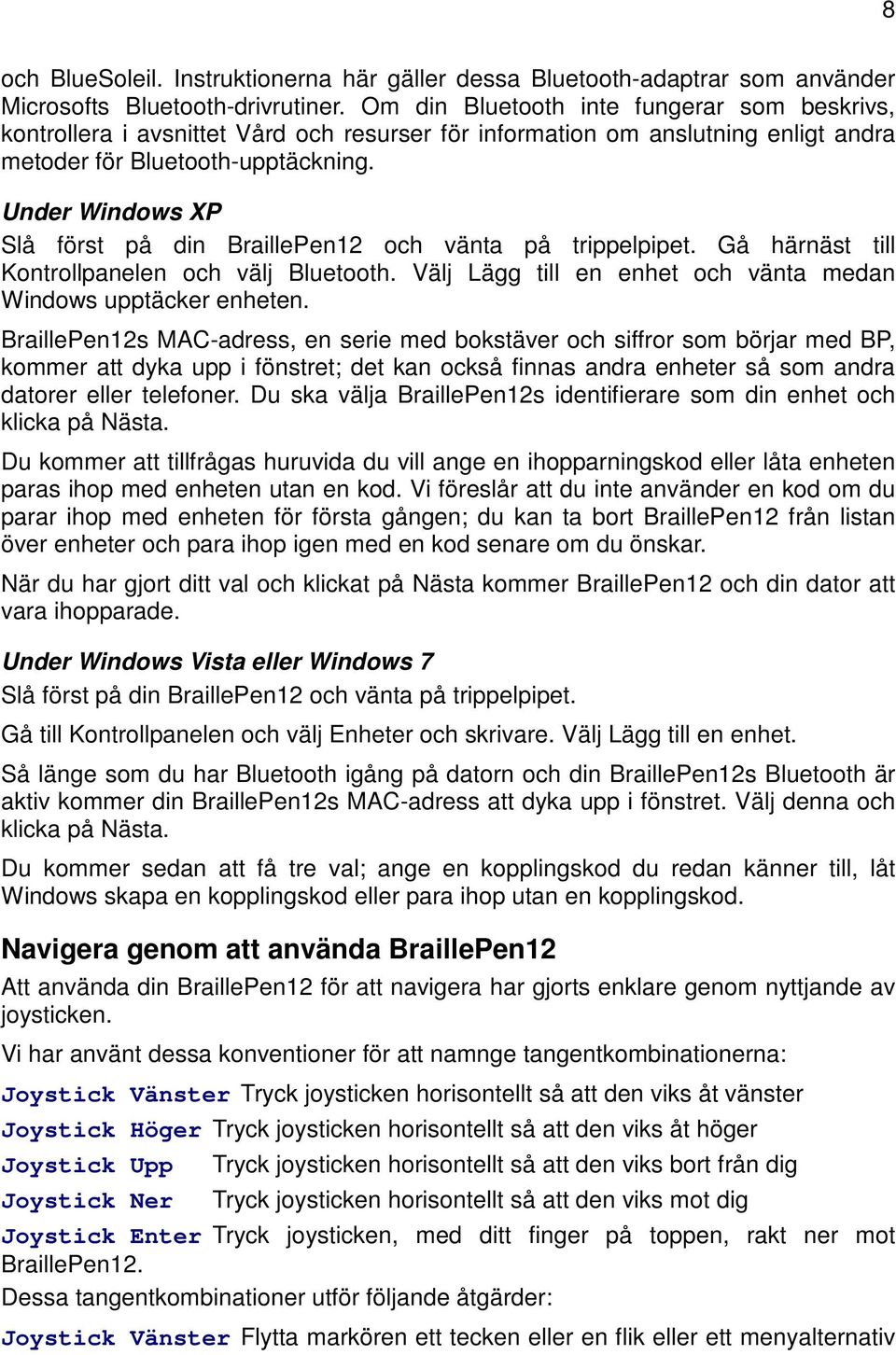 8

och BlueSoleil. Instruktionerna här gäller dessa Bluetooth-adaptrar som använder Microsofts Bluetooth-drivrutiner. Om din Bluetooth inte fungerar som beskrivs, kontrollera i avsnittet Vård och resurser för information om anslutning enligt andra metoder för Bluetooth-upptäckning.

Under Windows XP

Slå först på din BraillePen12 och vänta på trippelpipet. Gå härnäst till Kontrollpanelen och välj Bluetooth. Välj Lägg till en enhet och vänta medan Windows upptäcker enheten.

BraillePen12s MAC-adress, en serie med bokstäver och siffror som börjar med BP, kommer att dyka upp i fönstret; det kan också finnas andra enheter så som andra datorer eller telefoner. Du ska välja BraillePen12s identifierare som din enhet och klicka på Nästa.

Du kommer att tillfrågas huruvida du vill ange en ihopparningskod eller låta enheten paras ihop med enheten utan en kod. Vi föreslår att du inte använder en kod om du parar ihop med enheten för första gången; du kan ta bort BraillePen12 från listan över enheter och para ihop igen med en kod senare om du önskar.

När du har gjort ditt val och klickat på Nästa kommer BraillePen12 och din dator att vara ihopparade.

Under Windows Vista eller Windows 7

Slå först på din BraillePen12 och vänta på trippelpipet.

Gå till Kontrollpanelen och välj Enheter och skrivare. Välj Lägg till en enhet.

Så länge som du har Bluetooth igång på datorn och din BraillePen12s Bluetooth är aktiv kommer din BraillePen12s MAC-adress att dyka upp i fönstret. Välj denna och klicka på Nästa.

Du kommer sedan att få tre val; ange en kopplingskod du redan känner till, låt Windows skapa en kopplingskod eller para ihop utan en kopplingskod.

Navigera genom att använda BraillePen12

Att använda din BraillePen12 för att navigera har gjorts enklare genom nyttjande av joysticken.

Vi har använt dessa konventioner för att namnge tangentkombinationerna:

Joystick Vänster Tryck joysticken horisontellt så att den viks åt vänster

Joystick Höger Tryck joysticken horisontellt så att den viks åt höger

Joystick Upp Tryck joysticken horisontellt så att den viks bort från dig

Joystick Ner Tryck joysticken horisontellt så att den viks mot dig

Joystick Enter Tryck joysticken, med ditt finger på toppen, rakt ner mot BraillePen12.

Dessa tangentkombinationer utför följande åtgärder:

Joystick Vänster Flytta markören ett tecken eller en flik eller ett menyalternativ